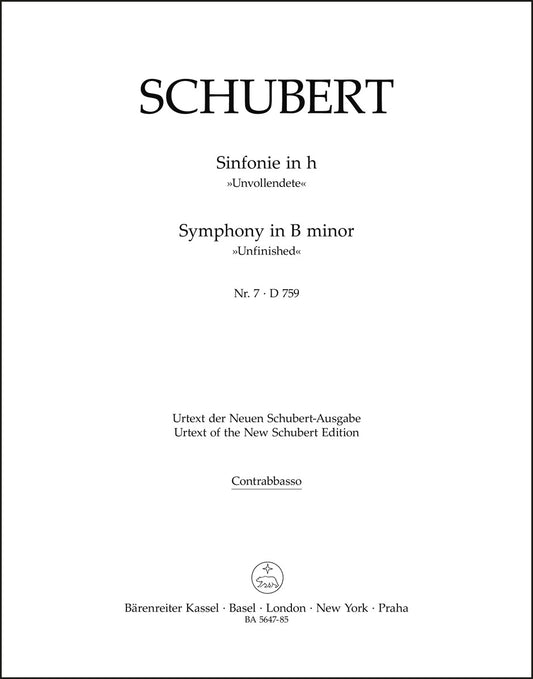 SCHUBERT

Sinfonie in h
»Unvollendete«

Symphony in B minor
»Unfinished«

Nr. 7 · D 759

Urtext der Neuen Schubert-Ausgabe
Urtext of the New Schubert Edition

Contrabbasso

Bärenreiter Kassel · Basel · London · New York · Praha
BA 5647-85